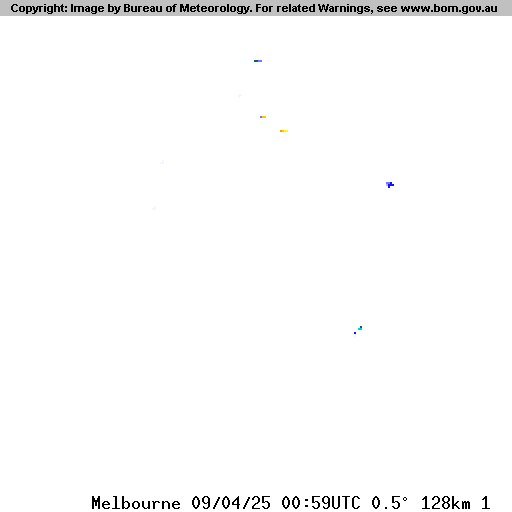 Copyright: Image by Bureau of Meteorology. For related Warnings, see www.bom.gov.au

Melbourne 09/04/25 00:59UTC 0.5° 128km 1